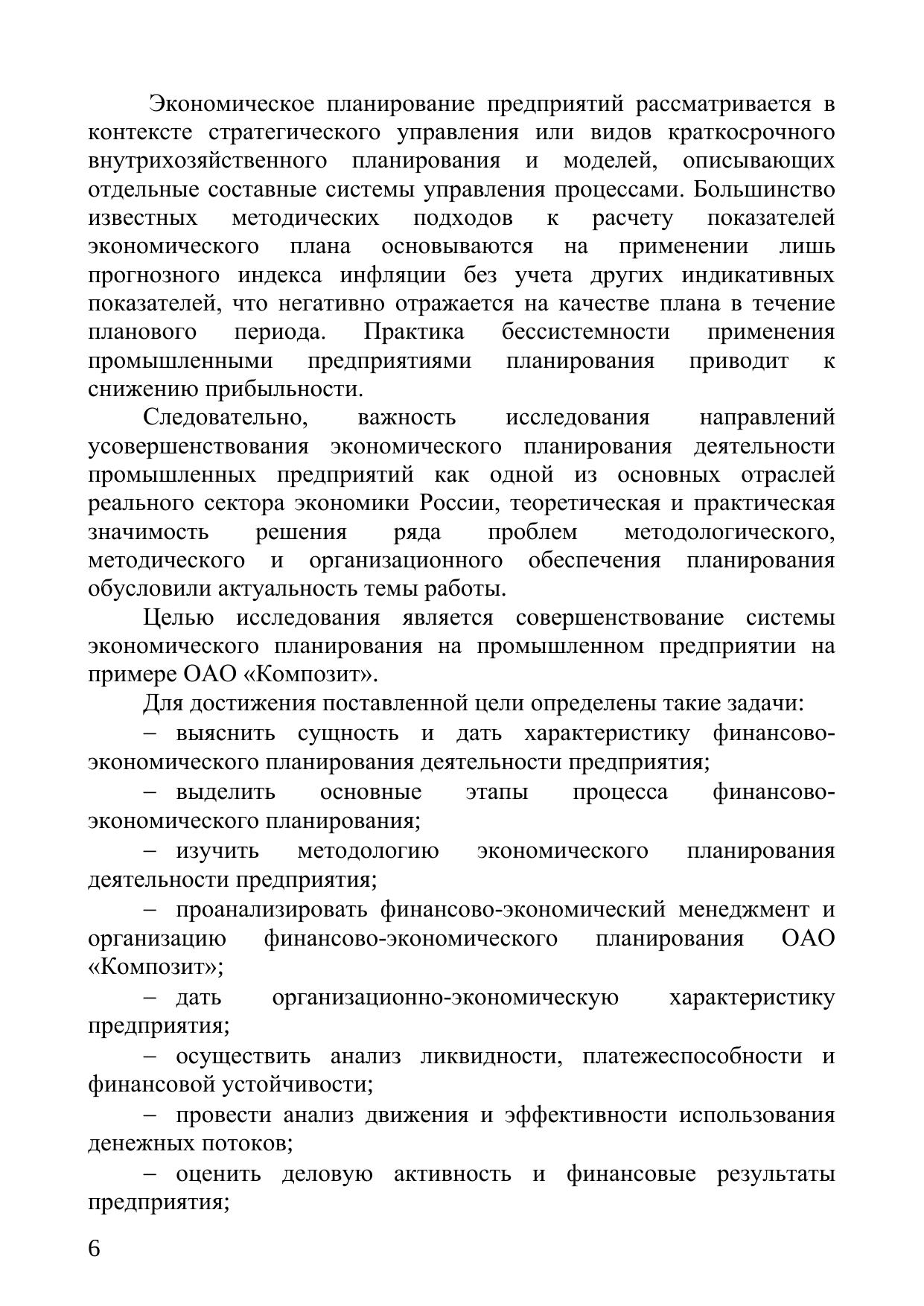 Экономическое планирование предприятий рассматривается в контексте стратегического управления или видов краткосрочного внутрихозяйственного планирования и моделей, описывающих отдельные составные системы управления процессами. Большинство известных методических подходов к расчету показателей экономического плана основываются на применении лишь прогнозного индекса инфляции без учета других индикативных показателей, что негативно отражается на качестве плана в течение планового периода. Практика бессистемности применения промышленными предприятиями планирования приводит к снижению прибыльности.

Следовательно, важность исследования направлений усовершенствования экономического планирования деятельности промышленных предприятий как одной из основных отраслей реального сектора экономики России, теоретическая и практическая значимость решения ряда проблем методологического, методического и организационного обеспечения планирования обусловили актуальность темы работы.

Целью исследования является совершенствование системы экономического планирования на промышленном предприятии на примере ОАО «Композит».

Для достижения поставленной цели определены такие задачи:

– выяснить сущность и дать характеристику финансово-экономического планирования деятельности предприятия;

– выделить основные этапы процесса финансово-экономического планирования;

– изучить методологию экономического планирования деятельности предприятия;

– проанализировать финансово-экономический менеджмент и организацию финансово-экономического планирования ОАО «Композит»;

– дать организационно-экономическую характеристику предприятия;

– осуществить анализ ликвидности, платежеспособности и финансовой устойчивости;

– провести анализ движения и эффективности использования денежных потоков;

– оценить деловую активность и финансовые результаты предприятия;

6